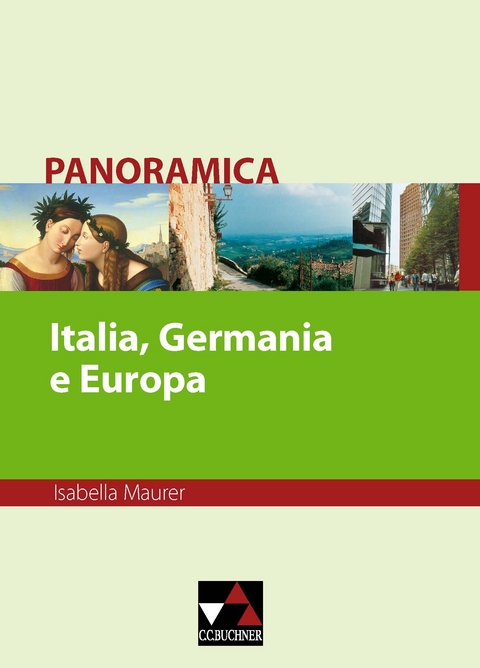 PANORAMICA

Italia, Germania e Europa

Isabella Maurer

C.C.BUCHNER